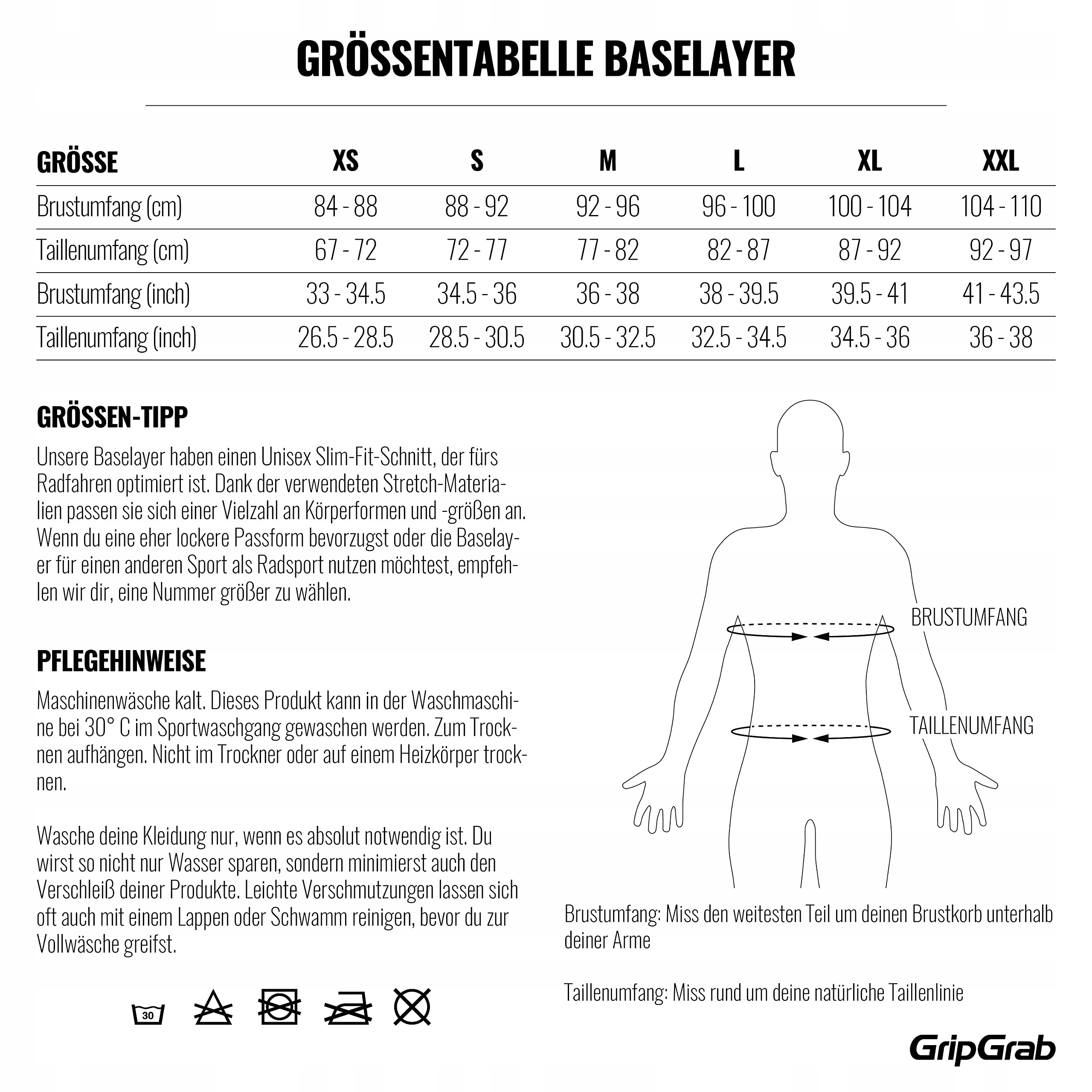 GRÖSSENTABELLE BASELAYER

| GRÖSSE | XS | S | M | L | XL | XXL |
|---|---|---|---|---|---|---|
| Brustumfang (cm) | 84 - 88 | 88 - 92 | 92 - 96 | 96 - 100 | 100 - 104 | 104 - 110 |
| Taillenumfang (cm) | 67 - 72 | 72 - 77 | 77 - 82 | 82 - 87 | 87 - 92 | 92 - 97 |
| Brustumfang (inch) | 33 - 34.5 | 34.5 - 36 | 36 - 38 | 38 - 39.5 | 39.5 - 41 | 41 - 43.5 |
| Taillenumfang (inch) | 26.5 - 28.5 | 28.5 - 30.5 | 30.5 - 32.5 | 32.5 - 34.5 | 34.5 - 36 | 36 - 38 |

GRÖSSEN-TIPP

Unsere Baselayer haben einen Unisex Slim-Fit-Schnitt, der fürs Radfahren optimiert ist. Dank der verwendeten Stretch-Materialien passen sie sich einer Vielzahl an Körperformen und -größen an. Wenn du eine eher lockere Passform bevorzugst oder die Baselayer für einen anderen Sport als Radsport nutzen möchtest, empfehlen wir dir, eine Nummer größer zu wählen.

PFLEGEHINWEISE

Maschinenwäsche kalt. Dieses Produkt kann in der Waschmaschine bei 30° C im Sportwaschgang gewaschen werden. Zum Trocknen aufhängen. Nicht im Trockner oder auf einem Heizkörper trocknen.

Wasche deine Kleidung nur, wenn es absolut notwendig ist. Du wirst so nicht nur Wasser sparen, sondern minimierst auch den Verschleiß deiner Produkte. Leichte Verschmutzungen lassen sich oft auch mit einem Lappen oder Schwamm reinigen, bevor du zur Vollwäsche greifst.

30

BRUSTUMFANG

TAILLENUMFANG

Brustumfang: Miss den weitesten Teil um deinen Brustkorb unterhalb deiner Arme

Taillenumfang: Miss rund um deine natürliche Taillenlinie

GripGrab